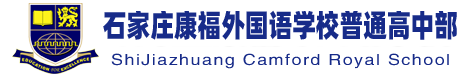 EDUCATION FOR EXCELLENCE

石家庄康福外国语学校普通高中部

ShiJiazhuang Camford Royal School